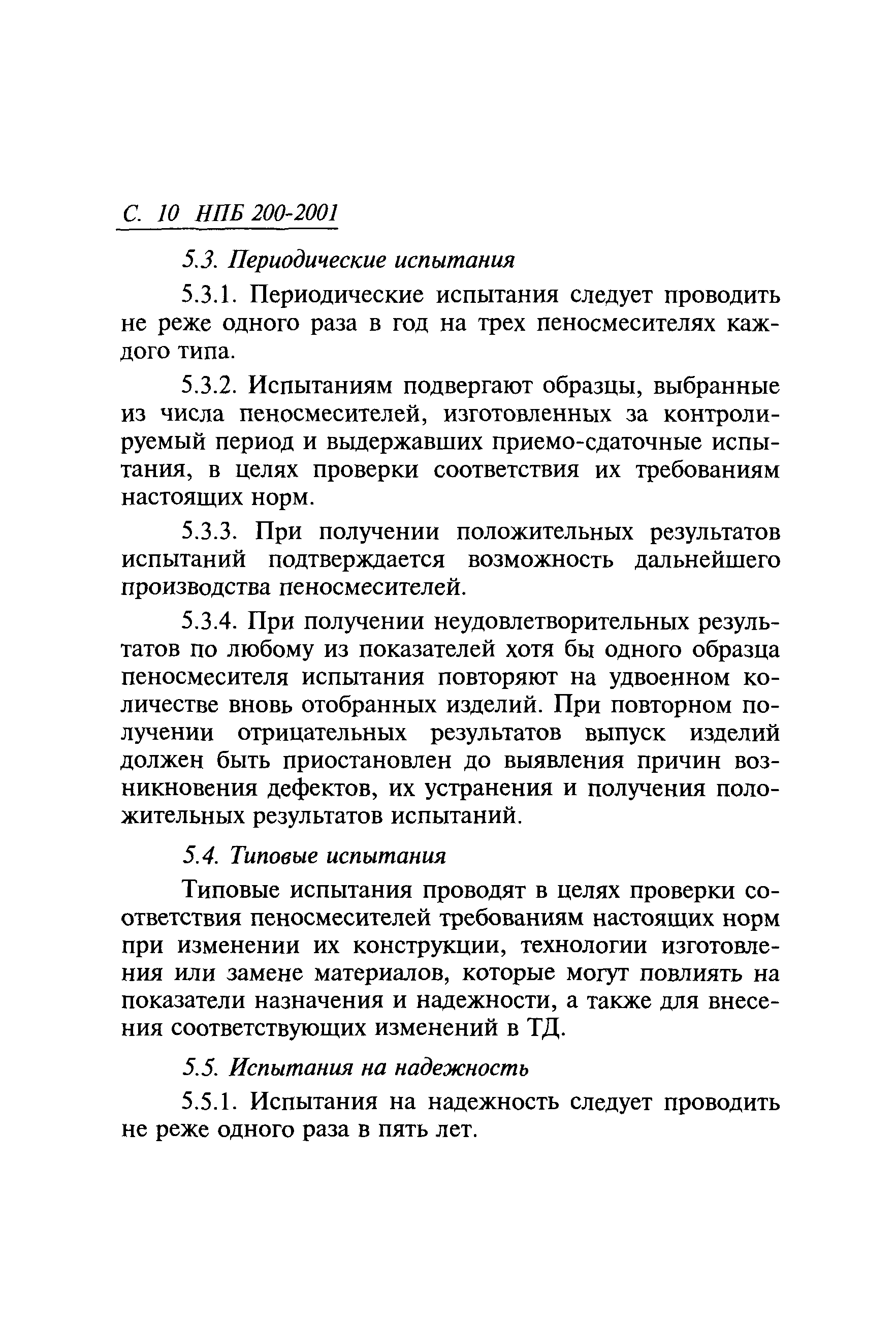 С. 10 НПБ 200-2001

5.3. Периодические испытания

5.3.1. Периодические испытания следует проводить не реже одного раза в год на трех пеносмесителях каждого типа.

5.3.2. Испытаниям подвергают образцы, выбранные из числа пеносмесителей, изготовленных за контролируемый период и выдержавших приемо-сдаточные испытания, в целях проверки соответствия их требованиям настоящих норм.

5.3.3. При получении положительных результатов испытаний подтверждается возможность дальнейшего производства пеносмесителей.

5.3.4. При получении неудовлетворительных результатов по любому из показателей хотя бы одного образца пеносмесителя испытания повторяют на удвоенном количестве вновь отобранных изделий. При повторном получении отрицательных результатов выпуск изделий должен быть приостановлен до выявления причин возникновения дефектов, их устранения и получения положительных результатов испытаний.

5.4. Типовые испытания

Типовые испытания проводят в целях проверки соответствия пеносмесителей требованиям настоящих норм при изменении их конструкции, технологии изготовления или замене материалов, которые могут повлиять на показатели назначения и надежности, а также для внесения соответствующих изменений в ТД.

5.5. Испытания на надежность

5.5.1. Испытания на надежность следует проводить не реже одного раза в пять лет.